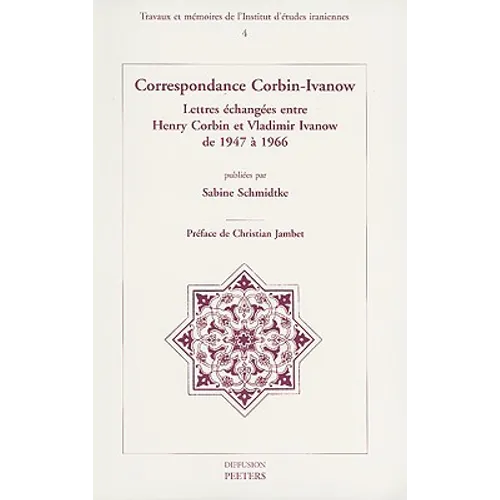 Travaux et mémoires de l'Institut d'études iraniennes
4

Correspondance Corbin-Ivanow

Lettres échangées entre Henry Corbin et Vladimir Ivanow de 1947 à 1966

publiées par

Sabine Schmidtke

Préface de Christian Jambet

DIFFUSION
PEETERS